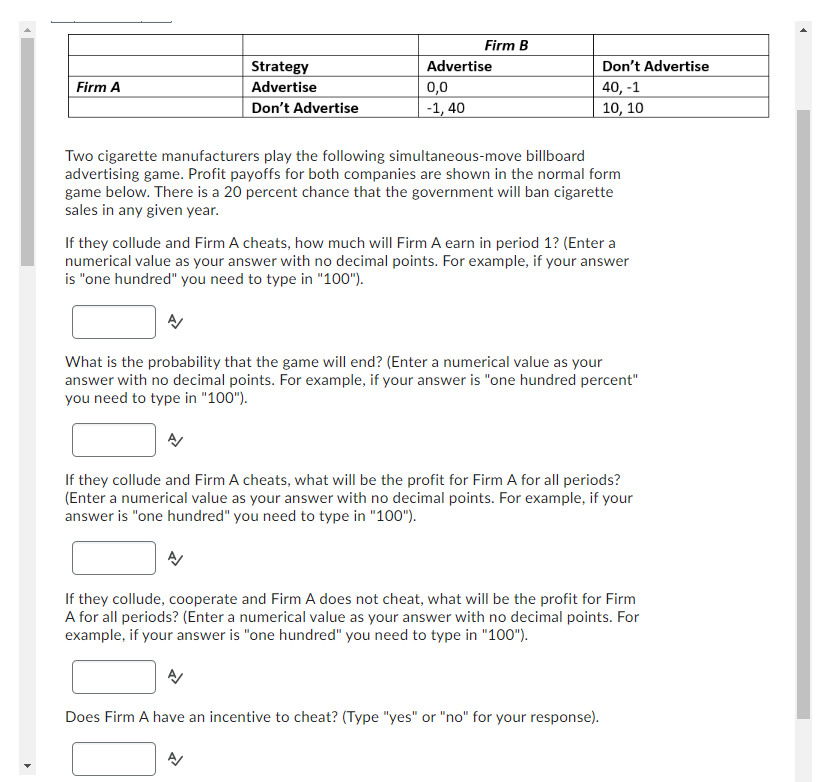 |  |  | Firm B |  |
|---|---|---|---|
|  | Strategy | Advertise | Don't Advertise |
| Firm A | Advertise | 0,0 | 40, -1 |
|  | Don't Advertise | -1, 40 | 10, 10 |

Two cigarette manufacturers play the following simultaneous-move billboard advertising game. Profit payoffs for both companies are shown in the normal form game below. There is a 20 percent chance that the government will ban cigarette sales in any given year.

If they collude and Firm A cheats, how much will Firm A earn in period 1? (Enter a numerical value as your answer with no decimal points. For example, if your answer is "one hundred" you need to type in "100").

What is the probability that the game will end? (Enter a numerical value as your answer with no decimal points. For example, if your answer is "one hundred percent" you need to type in "100").

If they collude and Firm A cheats, what will be the profit for Firm A for all periods? (Enter a numerical value as your answer with no decimal points. For example, if your answer is "one hundred" you need to type in "100").

If they collude, cooperate and Firm A does not cheat, what will be the profit for Firm A for all periods? (Enter a numerical value as your answer with no decimal points. For example, if your answer is "one hundred" you need to type in "100").

Does Firm A have an incentive to cheat? (Type "yes" or "no" for your response).